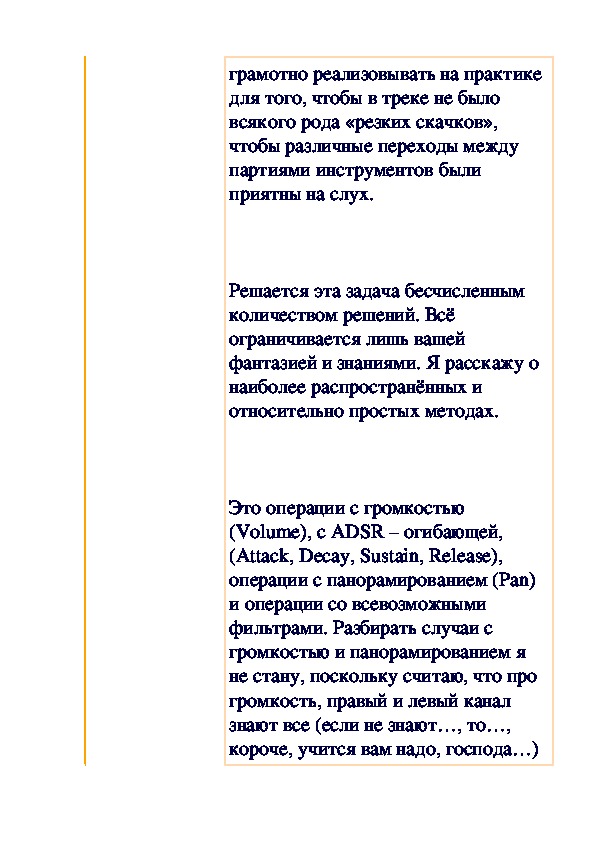 грамотно реализовывать на практике для того, чтобы в треке не было всякого рода «резких скачков», чтобы различные переходы между партиями инструментов были приятны на слух.

Решается эта задача бесчисленным количеством решений. Всё ограничивается лишь вашей фантазией и знаниями. Я расскажу о наиболее распространённых и относительно простых методах.

Это операции с громкостью (Volume), с ADSR – огибающей, (Attack, Decay, Sustain, Release), операции с панорамированием (Pan) и операции со всевозможными фильтрами. Разбирать случаи с громкостью и панорамированием я не стану, поскольку считаю, что про громкость, правый и левый канал знают все (если не знают…, то…, короче, учится вам надо, господа…)